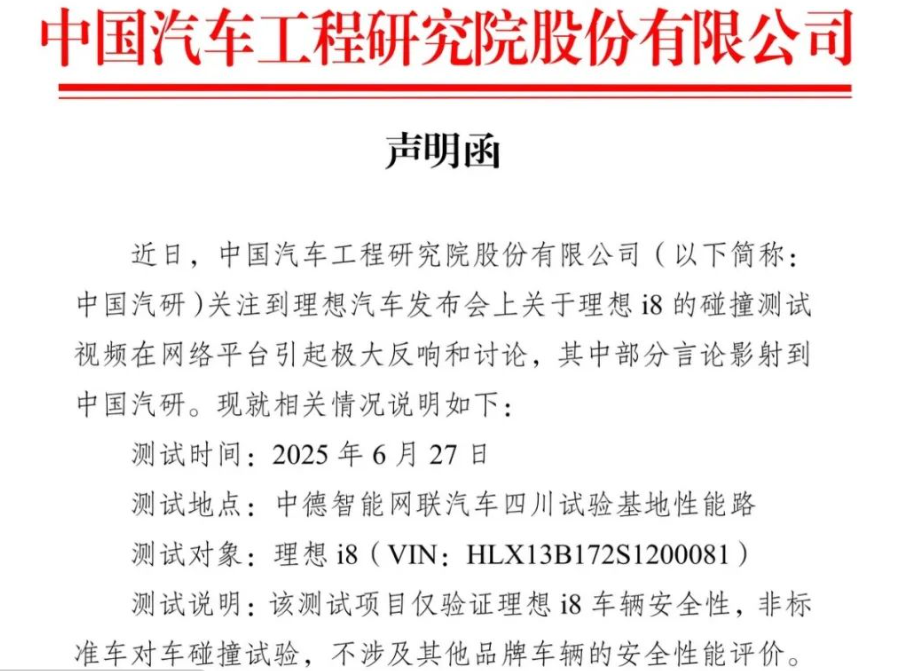 中国汽车工程研究院股份有限公司

声明函

近日，中国汽车工程研究院股份有限公司（以下简称：中国汽研）关注到理想汽车发布会上关于理想 i8 的碰撞测试视频在网络平台引起极大反响和讨论，其中部分言论影射到中国汽研。现就相关情况说明如下：

测试时间：2025 年 6 月 27 日

测试地点：中德智能网联汽车四川试验基地性能路

测试对象：理想 i8（VIN：HLX13B172S1200081）

测试说明：该测试项目仅验证理想 i8 车辆安全性，非标准车对车碰撞试验，不涉及其他品牌车辆的安全性能评价。